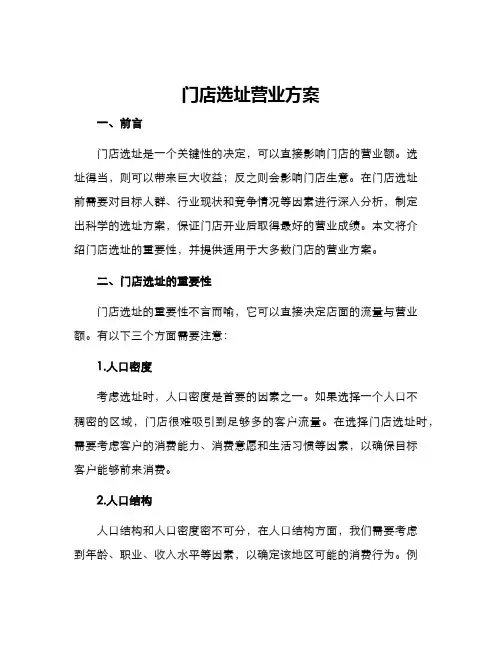 门店选址营业方案

一、前言

门店选址是一个关键性的决定，可以直接影响门店的营业额。选址得当，则可以带来巨大收益；反之则会影响门店生意。在门店选址前需要对目标人群、行业现状和竞争情况等因素进行深入分析，制定出科学的选址方案，保证门店开业后取得最好的营业成绩。本文将介绍门店选址的重要性，并提供适用于大多数门店的营业方案。

二、门店选址的重要性

门店选址的重要性不言而喻，它可以直接决定店面的流量与营业额。有以下三个方面需要注意：

1.人口密度

考虑选址时，人口密度是首要的因素之一。如果选择一个人口不稠密的区域，门店很难吸引到足够多的客户流量。在选择门店选址时，需要考虑客户的消费能力、消费意愿和生活习惯等因素，以确保目标客户能够前来消费。

2.人口结构

人口结构和人口密度密不可分，在人口结构方面，我们需要考虑到年龄、职业、收入水平等因素，以确定该地区可能的消费行为。例